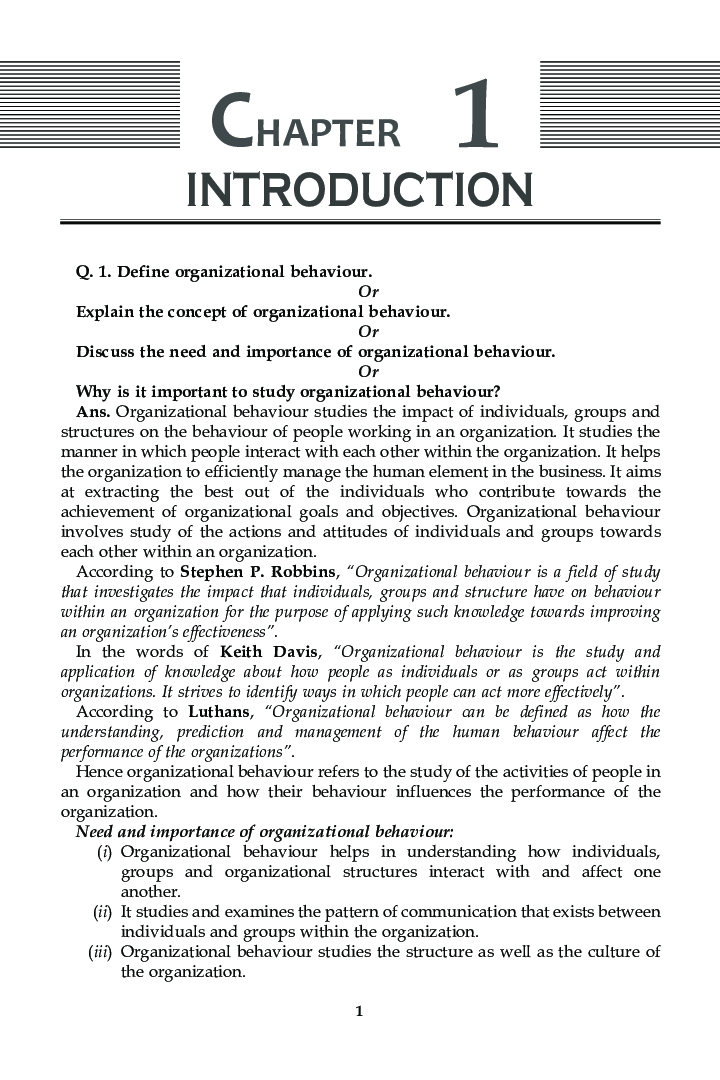 CHAPTER 1
INTRODUCTION

Q. 1. Define organizational behaviour.
Or
Explain the concept of organizational behaviour.
Or
Discuss the need and importance of organizational behaviour.
Or
Why is it important to study organizational behaviour?

Ans. Organizational behaviour studies the impact of individuals, groups and structures on the behaviour of people working in an organization. It studies the manner in which people interact with each other within the organization. It helps the organization to efficiently manage the human element in the business. It aims at extracting the best out of the individuals who contribute towards the achievement of organizational goals and objectives. Organizational behaviour involves study of the actions and attitudes of individuals and groups towards each other within an organization.

According to Stephen P. Robbins, "Organizational behaviour is a field of study that investigates the impact that individuals, groups and structure have on behaviour within an organization for the purpose of applying such knowledge towards improving an organization's effectiveness".

In the words of Keith Davis, "Organizational behaviour is the study and application of knowledge about how people as individuals or as groups act within organizations. It strives to identify ways in which people can act more effectively".

According to Luthans, "Organizational behaviour can be defined as how the understanding, prediction and management of the human behaviour affect the performance of the organizations".

Hence organizational behaviour refers to the study of the activities of people in an organization and how their behaviour influences the performance of the organization.

Need and importance of organizational behaviour:

(i) Organizational behaviour helps in understanding how individuals, groups and organizational structures interact with and affect one another.

(ii) It studies and examines the pattern of communication that exists between individuals and groups within the organization.

(iii) Organizational behaviour studies the structure as well as the culture of the organization.

1